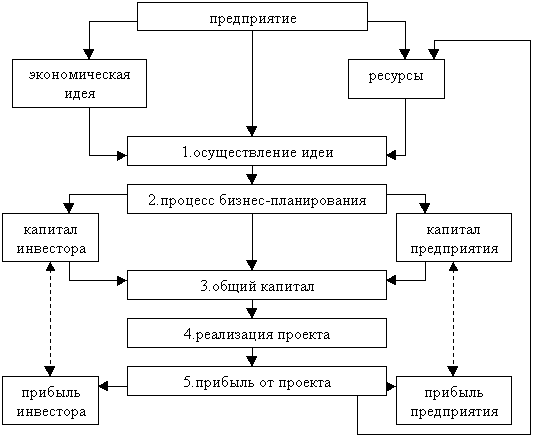 предприятие

экономическая идея

ресурсы

1.осуществление идеи

2.процесс бизнес-планирования

капитал инвестора

капитал предприятия

3.общий капитал

4.реализация проекта

5.прибыль от проекта

прибыль инвестора

прибыль предприятия